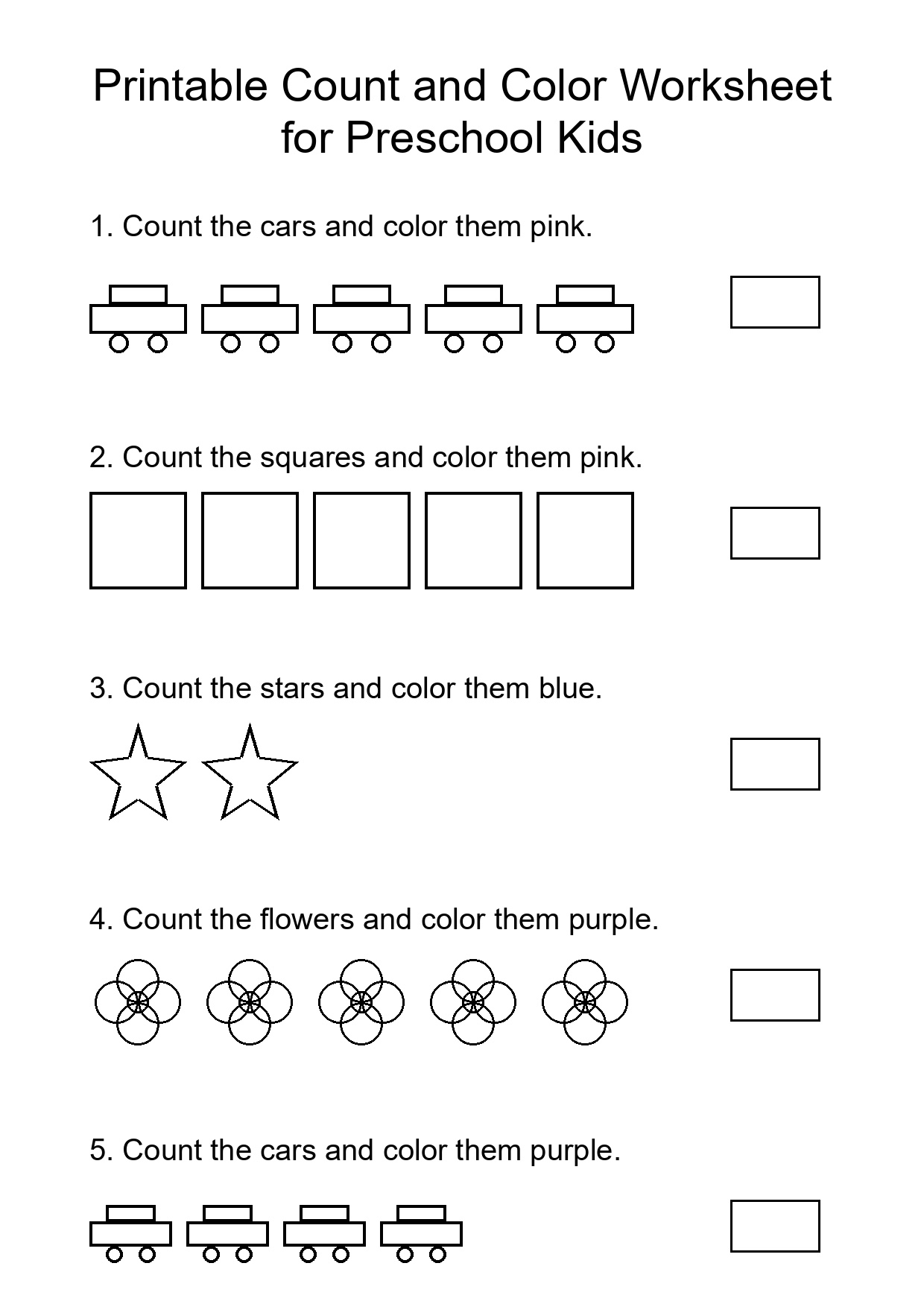 Printable Count and Color Worksheet for Preschool Kids

1. Count the cars and color them pink.

2. Count the squares and color them pink.

3. Count the stars and color them blue.

4. Count the flowers and color them purple.

5. Count the cars and color them purple.